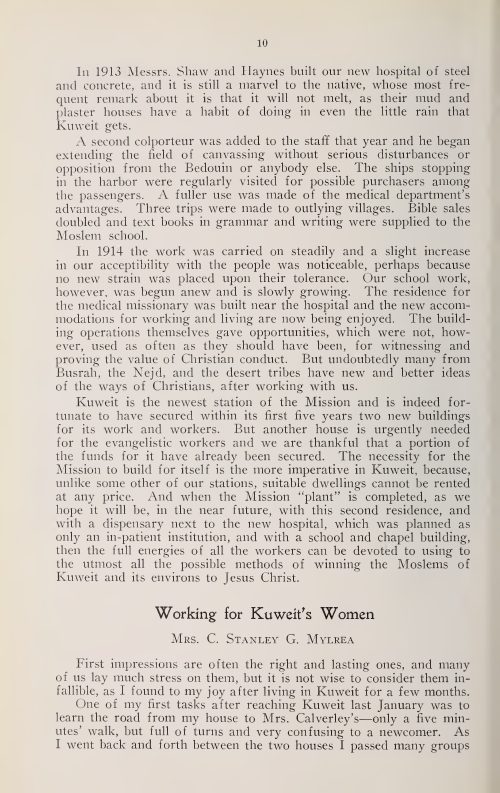 10

In 1913 Messrs. Shaw and Haynes built our new hospital of steel and concrete, and it is still a marvel to the native, whose most frequent remark about it is that it will not melt, as their mud and plaster houses have a habit of doing in even the little rain that Kuweit gets.

A second colporteur was added to the staff that year and he began extending the field of canvassing without serious disturbances or opposition from the Bedouin or anybody else. The ships stopping in the harbor were regularly visited for possible purchasers among the passengers. A fuller use was made of the medical department's advantages. Three trips were made to outlying villages. Bible sales doubled and text books in grammar and writing were supplied to the Moslem school.

In 1914 the work was carried on steadily and a slight increase in our acceptibility with the people was noticeable, perhaps because no new strain was placed upon their tolerance. Our school work, however, was begun anew and is slowly growing. The residence for the medical missionary was built near the hospital and the new accommodations for working and living are now being enjoyed. The building operations themselves gave opportunities, which were not, however, used as often as they should have been, for witnessing and proving the value of Christian conduct. But undoubtedly many from Busrah, the Nejd, and the desert tribes have new and better ideas of the ways of Christians, after working with us.

Kuweit is the newest station of the Mission and is indeed fortunate to have secured within its first five years two new buildings for its work and workers. But another house is urgently needed for the evangelistic workers and we are thankful that a portion of the funds for it have already been secured. The necessity for the Mission to build for itself is the more imperative in Kuweit, because, unlike some other of our stations, suitable dwellings cannot be rented at any price. And when the Mission "plant" is completed, as we hope it will be, in the near future, with this second residence, and with a dispensary next to the new hospital, which was planned as only an in-patient institution, and with a school and chapel building, then the full energies of all the workers can be devoted to using to the utmost all the possible methods of winning the Moslems of Kuweit and its environs to Jesus Christ.

Working for Kuweit's Women

Mrs. C. Stanley G. Mylrea

First impressions are often the right and lasting ones, and many of us lay much stress on them, but it is not wise to consider them infallible, as I found to my joy after living in Kuweit for a few months.

One of my first tasks after reaching Kuweit last January was to learn the road from my house to Mrs. Calverley's—only a five minutes' walk, but full of turns and very confusing to a newcomer. As I went back and forth between the two houses I passed many groups